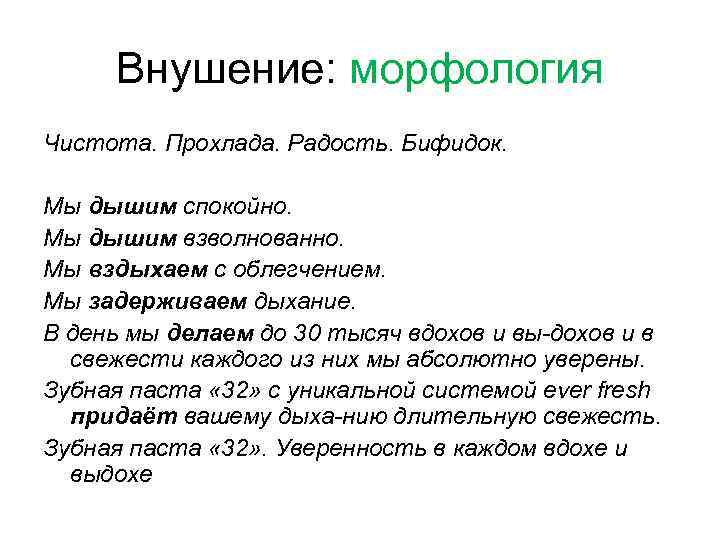 Внушение: морфология

Чистота. Прохлада. Радость. Бифидок.

Мы дышим спокойно.
Мы дышим взволнованно.
Мы вздыхаем с облегчением.
Мы задерживаем дыхание.
В день мы делаем до 30 тысяч вдохов и вы-дохов и в свежести каждого из них мы абсолютно уверены.
Зубная паста «32» с уникальной системой ever fresh придаёт вашему дыха-нию длительную свежесть.
Зубная паста «32». Уверенность в каждом вдохе и выдохе